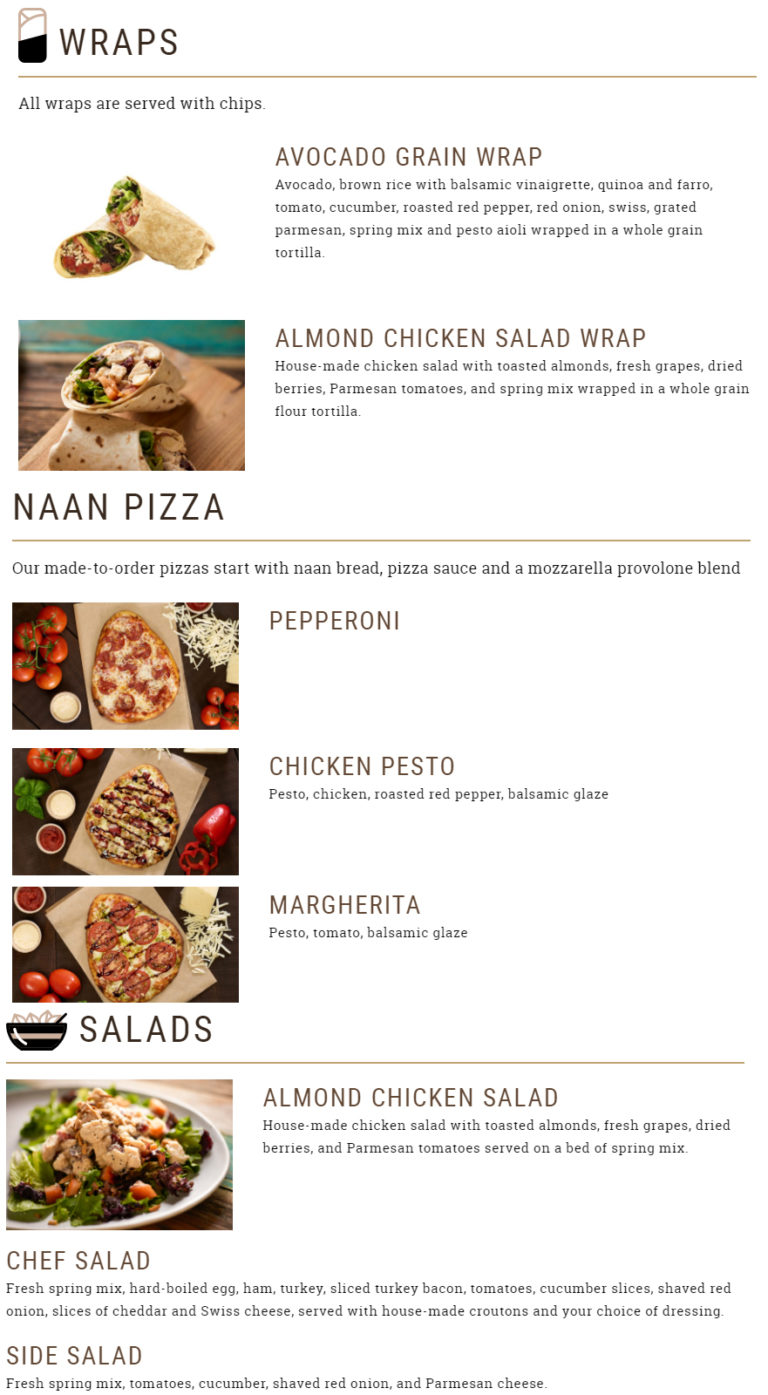 WRAPS

All wraps are served with chips.

AVOCADO GRAIN WRAP

Avocado, brown rice with balsamic vinaigrette, quinoa and farro, tomato, cucumber, roasted red pepper, red onion, swiss, grated parmesan, spring mix and pesto aioli wrapped in a whole grain tortilla.

ALMOND CHICKEN SALAD WRAP

House-made chicken salad with toasted almonds, fresh grapes, dried berries, Parmesan tomatoes, and spring mix wrapped in a whole grain flour tortilla.

NAAN PIZZA

Our made-to-order pizzas start with naan bread, pizza sauce and a mozzarella provolone blend

PEPPERONI

CHICKEN PESTO

Pesto, chicken, roasted red pepper, balsamic glaze

MARGHERITA

Pesto, tomato, balsamic glaze

SALADS

ALMOND CHICKEN SALAD

House-made chicken salad with toasted almonds, fresh grapes, dried berries, and Parmesan tomatoes served on a bed of spring mix.

CHEF SALAD

Fresh spring mix, hard-boiled egg, ham, turkey, sliced turkey bacon, tomatoes, cucumber slices, shaved red onion, slices of cheddar and Swiss cheese, served with house-made croutons and your choice of dressing.

SIDE SALAD

Fresh spring mix, tomatoes, cucumber, shaved red onion, and Parmesan cheese.